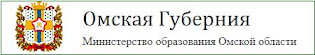 Омская Губерния

Министерство образования Омской области